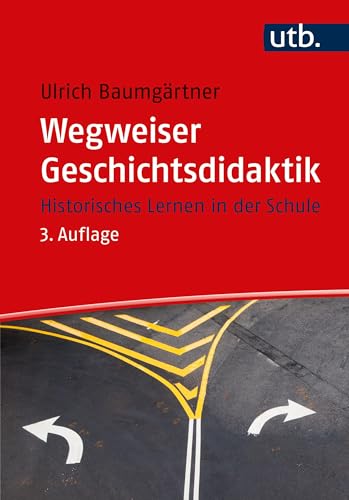 utb.

Ulrich Baumgärtner

Wegweiser Geschichtsdidaktik

Historisches Lernen in der Schule

3. Auflage